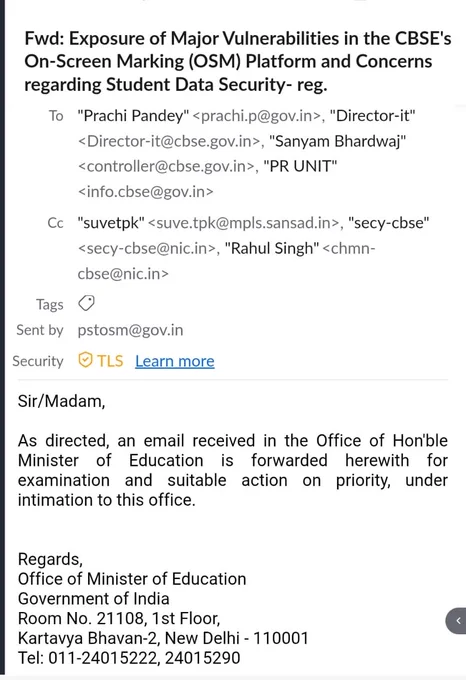 Fwd: Exposure of Major Vulnerabilities in the CBSE's On-Screen Marking (OSM) Platform and Concerns regarding Student Data Security- reg.

To "Prachi Pandey" <prachi.p@gov.in>, "Director-it" <Director-it@cbse.gov.in>, "Sanyam Bhardwaj" <controller@cbse.gov.in>, "PR UNIT" <info.cbse@gov.in>

Cc "suvetpk" <suve.tpk@mpls.sansad.in>, "secy-cbse" <secy-cbse@nic.in>, "Rahul Singh" <chmn-cbse@nic.in>

Tags

Sent by pstosm@gov.in

Security TLS Learn more

Sir/Madam,

As directed, an email received in the Office of Hon'ble Minister of Education is forwarded herewith for examination and suitable action on priority, under intimation to this office.

Regards,
Office of Minister of Education
Government of India
Room No. 21108, 1st Floor,
Kartavya Bhavan-2, New Delhi - 110001
Tel: 011-24015222, 24015290